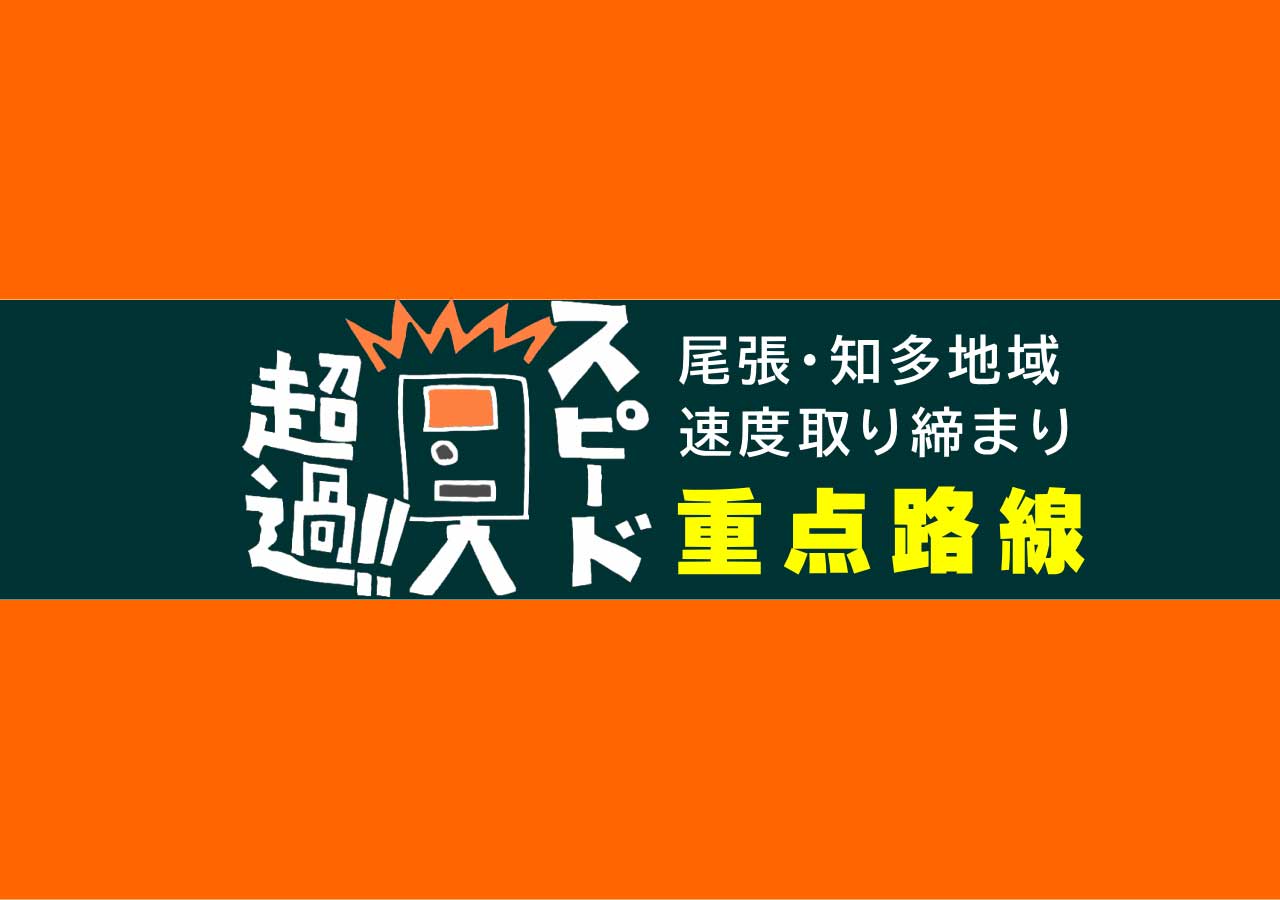 超過!! スピード

尾張・知多地域
速度取り締まり
重点路線